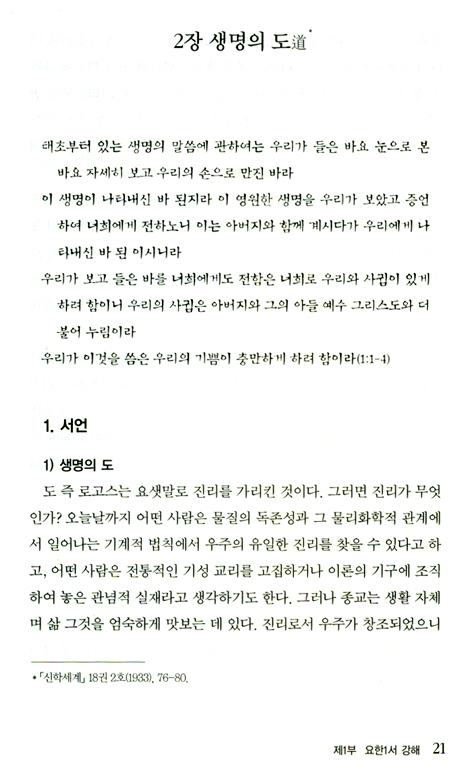 2장 생명의 도道*

태초부터 있는 생명의 말씀에 관하여는 우리가 들은 바요 눈으로 본 바요 자세히 보고 우리의 손으로 만진 바라
이 생명이 나타내신 바 된지라 이 영원한 생명을 우리가 보았고 증언하여 너희에게 전하노니 이는 아버지와 함께 계시다가 우리에게 나타내신 바 된 이시니라
우리가 보고 들은 바를 너희에게도 전함은 너희로 우리와 사귐이 있게 하려 함이니 우리의 사귐은 아버지와 그의 아들 예수 그리스도와 더불어 누림이라
우리가 이것을 씀은 우리의 기쁨이 충만하게 하려 함이라(1:1-4)

1. 서언

1) 생명의 도

도 즉 로고스는 요샛말로 진리를 가리킨 것이다. 그러면 진리가 무엇인가? 오늘날까지 어떤 사람은 물질의 독존성과 그 물리화학적 관계에서 일어나는 기계적 법칙에서 우주의 유일한 진리를 찾을 수 있다고 하고, 어떤 사람은 전통적인 기성 교리를 고집하거나 이론의 기구에 조직하여 놓은 관념적 실재라고 생각하기도 한다. 그러나 종교는 생활 자체며 삶 그것을 엄숙하게 맛보는 데 있다. 진리로서 우주가 창조되었으니

* 「신학세계」 18권 2호(1933), 76-80.

제1부 요한1서 강해 21